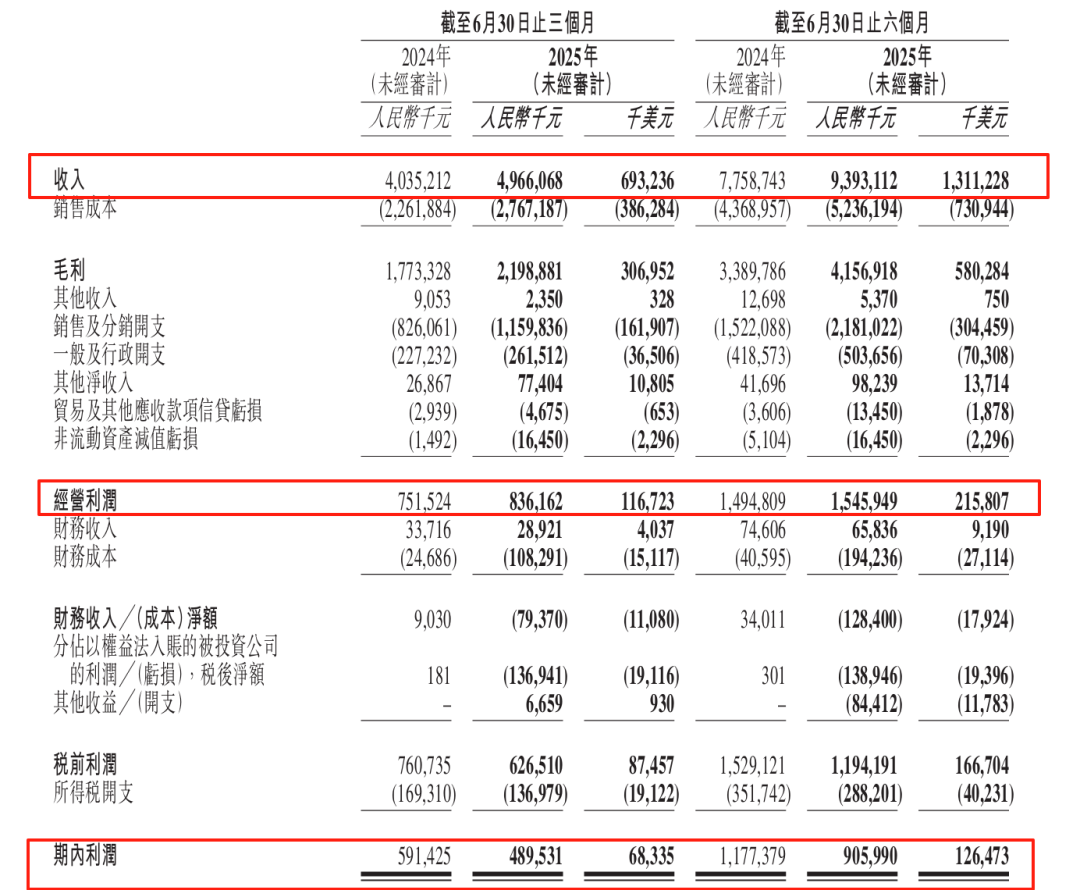 | | 截至6月30日止三個月 | | | 截至6月30日止六個月 | | |
|---|---|---|---|---|---|---|
| | 2024年 (未經審計) 人民幣千元 | 2025年 (未經審計) 人民幣千元 | 千美元 | 2024年 (未經審計) 人民幣千元 | 2025年 (未經審計) 人民幣千元 | 千美元 |
| 收入 | 4,035,212 | 4,966,068 | 693,236 | 7,758,743 | 9,393,112 | 1,311,228 |
| 銷售成本 | (2,261,884) | (2,767,187) | (386,284) | (4,368,957) | (5,236,194) | (730,944) |
| 毛利 | 1,773,328 | 2,198,881 | 306,952 | 3,389,786 | 4,156,918 | 580,284 |
| 其他收入 | 9,053 | 2,350 | 328 | 12,698 | 5,370 | 750 |
| 銷售及分銷開支 | (826,061) | (1,159,836) | (161,907) | (1,522,088) | (2,181,022) | (304,459) |
| 一般及行政開支 | (227,232) | (261,512) | (36,506) | (418,573) | (503,656) | (70,308) |
| 其他淨收入 | 26,867 | 77,404 | 10,805 | 41,696 | 98,239 | 13,714 |
| 貿易及其他應收款項信貸虧損 | (2,939) | (4,675) | (653) | (3,606) | (13,450) | (1,878) |
| 非流動資產減值虧損 | (1,492) | (16,450) | (2,296) | (5,104) | (16,450) | (2,296) |
| 經營利潤 | 751,524 | 836,162 | 116,723 | 1,494,809 | 1,545,949 | 215,807 |
| 財務收入 | 33,716 | 28,921 | 4,037 | 74,606 | 65,836 | 9,190 |
| 財務成本 | (24,686) | (108,291) | (15,117) | (40,595) | (194,236) | (27,114) |
| 財務收入/(成本)淨額 | 9,030 | (79,370) | (11,080) | 34,011 | (128,400) | (17,924) |
| 分佔以權益法入賬的被投資公司的利潤/(虧損),稅後淨額 | 181 | (136,941) | (19,116) | 301 | (138,946) | (19,396) |
| 其他收益/(開支) | – | 6,659 | 930 | – | (84,412) | (11,783) |
| 稅前利潤 | 760,735 | 626,510 | 87,457 | 1,529,121 | 1,194,191 | 166,704 |
| 所得稅開支 | (169,310) | (136,979) | (19,122) | (351,742) | (288,201) | (40,231) |
| 期內利潤 | 591,425 | 489,531 | 68,335 | 1,177,379 | 905,990 | 126,473 |